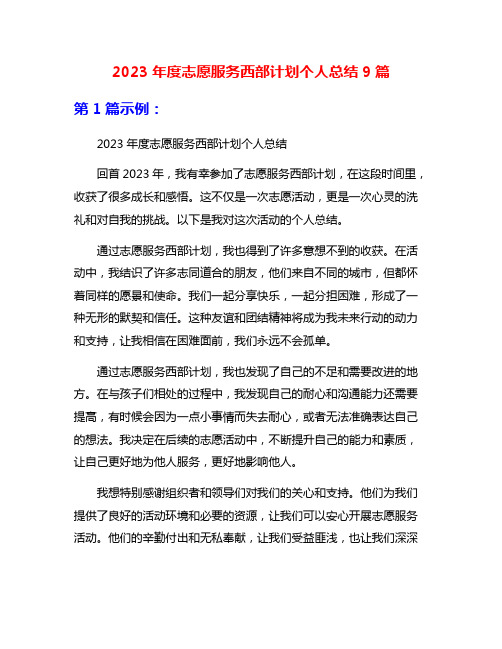 2023 年度志愿服务西部计划个人总结 9 篇

第 1 篇示例：

2023 年度志愿服务西部计划个人总结

回首 2023 年，我有幸参加了志愿服务西部计划，在这段时间里，收获了很多成长和感悟。这不仅是一次志愿活动，更是一次心灵的洗礼和对自我的挑战。以下是我对这次活动的个人总结。

通过志愿服务西部计划，我也得到了许多意想不到的收获。在活动中，我结识了许多志同道合的朋友，他们来自不同的城市，但都怀着同样的愿景和使命。我们一起分享快乐，一起分担困难，形成了一种无形的默契和信任。这种友谊和团结精神将成为我未来行动的动力和支持，让我相信在困难面前，我们永远不会孤单。

通过志愿服务西部计划，我也发现了自己的不足和需要改进的地方。在与孩子们相处的过程中，我发现自己的耐心和沟通能力还需要提高，有时候会因为一点小事情而失去耐心，或者无法准确表达自己的想法。我决定在后续的志愿活动中，不断提升自己的能力和素质，让自己更好地为他人服务，更好地影响他人。

我想特别感谢组织者和领导们对我们的关心和支持。他们为我们提供了良好的活动环境和必要的资源，让我们可以安心开展志愿服务活动。他们的辛勤付出和无私奉献，让我们受益匪浅，也让我们深深